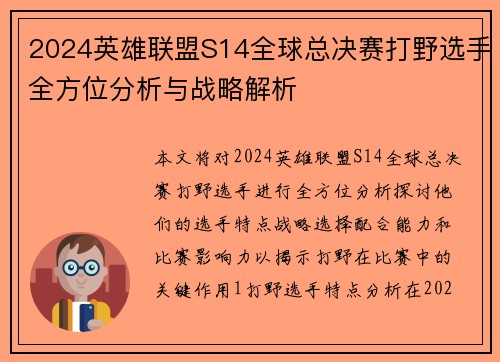 2024英雄联盟S14全球总决赛打野选手全方位分析与战略解析

本文将对2024英雄联盟S14全球总决赛打野选手进行全方位分析探讨他们的选手特点战略选择配合能力和比赛影响力以揭示打野在比赛中的关键作用1打野选手特点分析在202